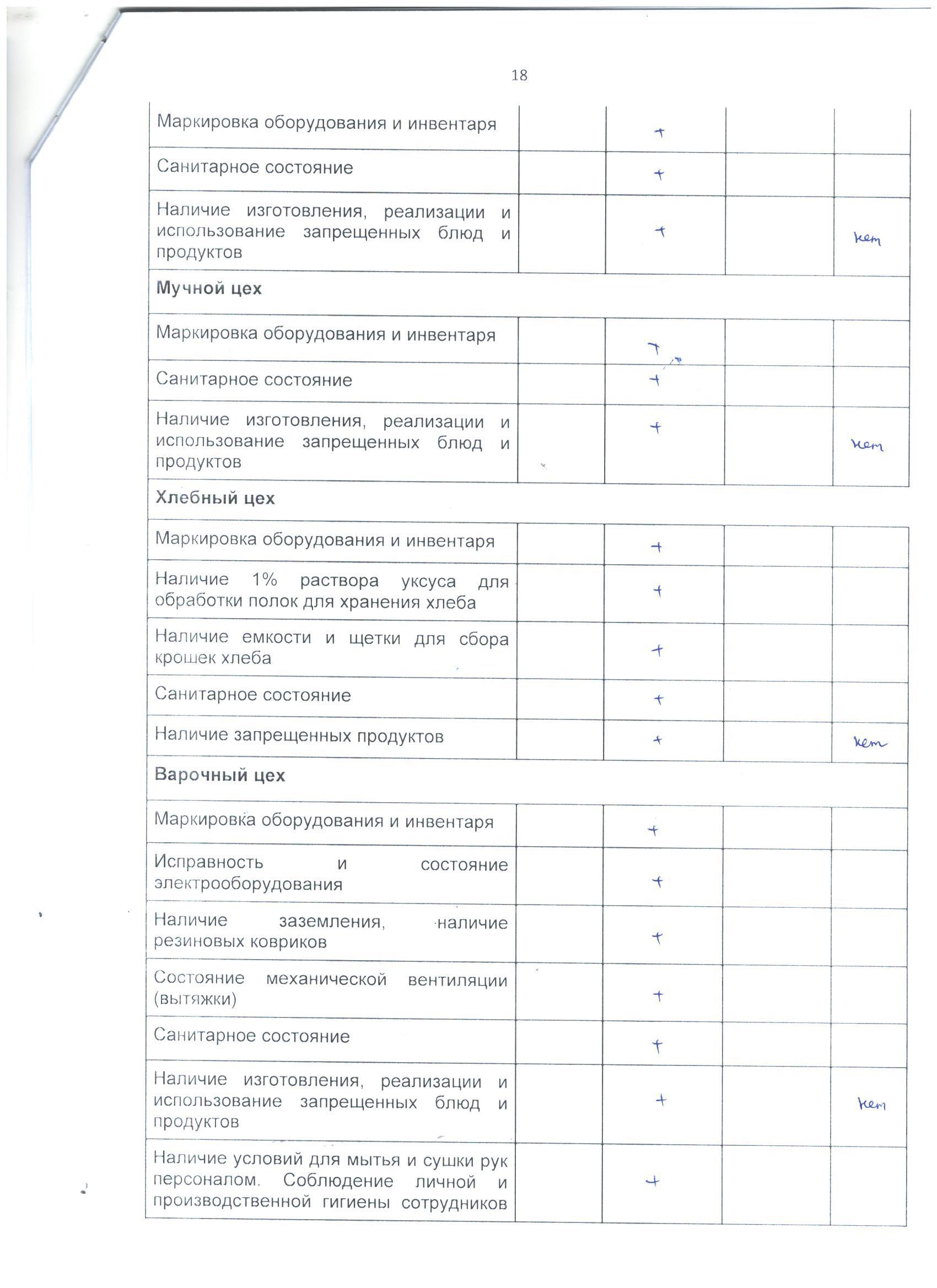 18

| | | | | |
|---|---|---|---|---|
| Маркировка оборудования и инвентаря | | + | | |
| Санитарное состояние | | + | | |
| Наличие изготовления, реализации и использование запрещенных блюд и продуктов | | + | | нет |
| **Мучной цех** | | | | |
| Маркировка оборудования и инвентаря | | + | | |
| Санитарное состояние | | + | | |
| Наличие изготовления, реализации и использование запрещенных блюд и продуктов | | + | | нет |
| **Хлебный цех** | | | | |
| Маркировка оборудования и инвентаря | | + | | |
| Наличие 1% раствора уксуса для обработки полок для хранения хлеба | | + | | |
| Наличие емкости и щетки для сбора крошек хлеба | | + | | |
| Санитарное состояние | | + | | |
| Наличие запрещенных продуктов | | + | | нет |
| **Варочный цех** | | | | |
| Маркировка оборудования и инвентаря | | + | | |
| Исправность и состояние электрооборудования | | + | | |
| Наличие заземления, наличие резиновых ковриков | | + | | |
| Состояние механической вентиляции (вытяжки) | | + | | |
| Санитарное состояние | | + | | |
| Наличие изготовления, реализации и использование запрещенных блюд и продуктов | | + | | нет |
| Наличие условий для мытья и сушки рук персоналом. Соблюдение личной и производственной гигиены сотрудников | | + | | |